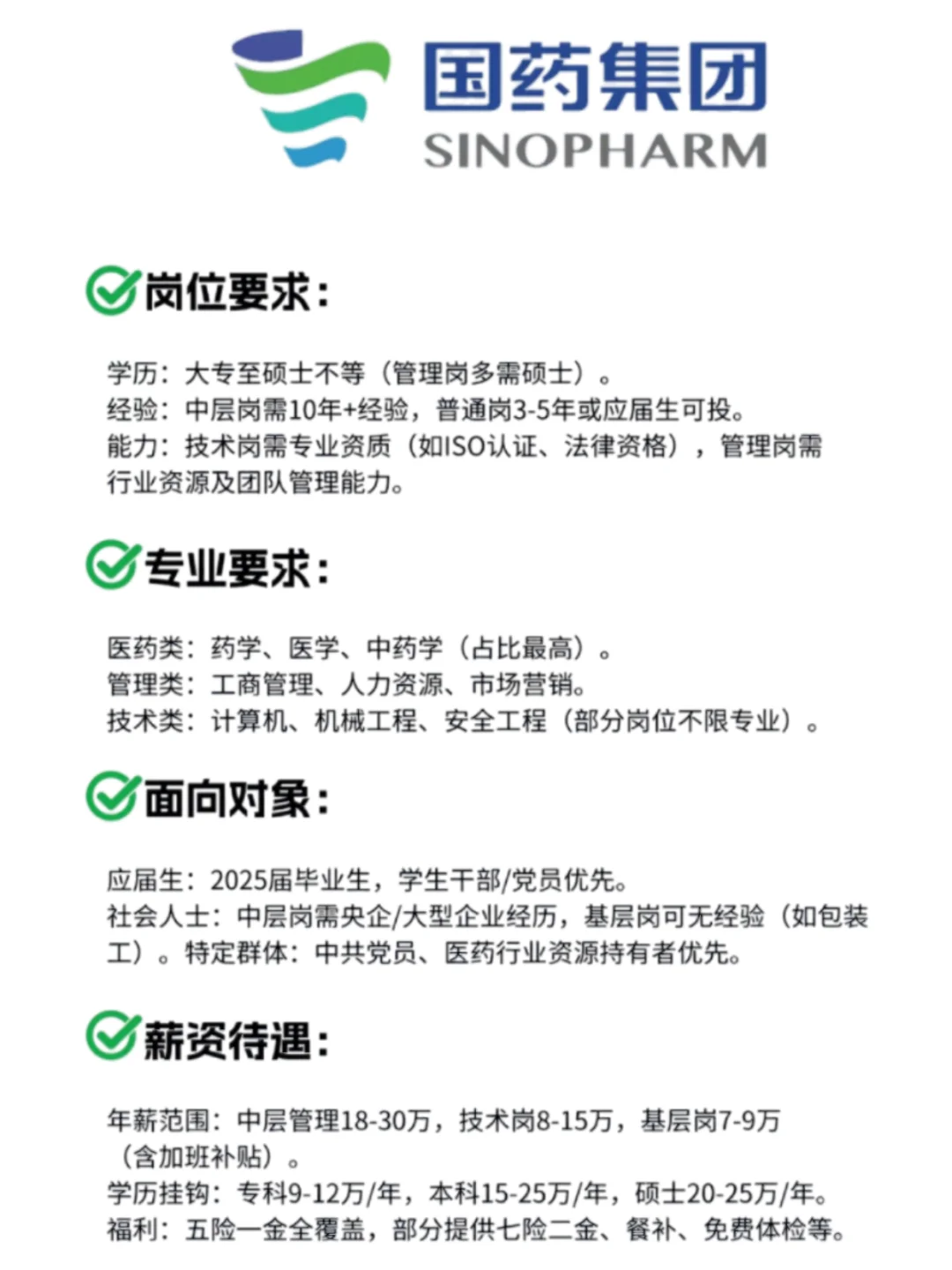 国药集团
SINOPHARM

岗位要求:

学历：大专至硕士不等（管理岗多需硕士）。
经验：中层岗需10年+经验，普通岗3-5年或应届生可投。
能力：技术岗需专业资质（如ISO认证、法律资格），管理岗需行业资源及团队管理能力。

专业要求:

医药类：药学、医学、中药学（占比最高）。
管理类：工商管理、人力资源、市场营销。
技术类：计算机、机械工程、安全工程（部分岗位不限专业）。

面向对象:

应届生：2025届毕业生，学生干部/党员优先。
社会人士：中层岗需央企/大型企业经历，基层岗可无经验（如包装工）。特定群体：中共党员、医药行业资源持有者优先。

薪资待遇:

年薪范围：中层管理18-30万，技术岗8-15万，基层岗7-9万（含加班补贴）。
学历挂钩：专科9-12万/年，本科15-25万/年，硕士20-25万/年。
福利：五险一金全覆盖，部分提供七险二金、餐补、免费体检等。